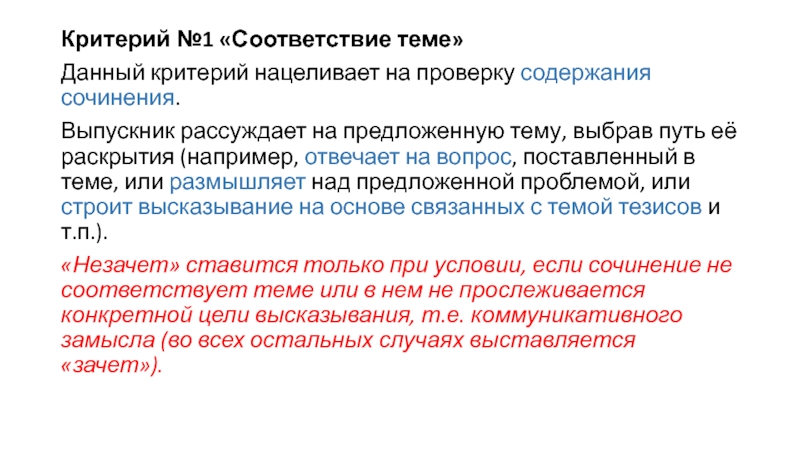 Критерий №1 «Соответствие теме»

Данный критерий нацеливает на проверку содержания сочинения.

Выпускник рассуждает на предложенную тему, выбрав путь её раскрытия (например, отвечает на вопрос, поставленный в теме, или размышляет над предложенной проблемой, или строит высказывание на основе связанных с темой тезисов и т.п.).

«Незачет» ставится только при условии, если сочинение не соответствует теме или в нем не прослеживается конкретной цели высказывания, т.е. коммуникативного замысла (во всех остальных случаях выставляется «зачет»).